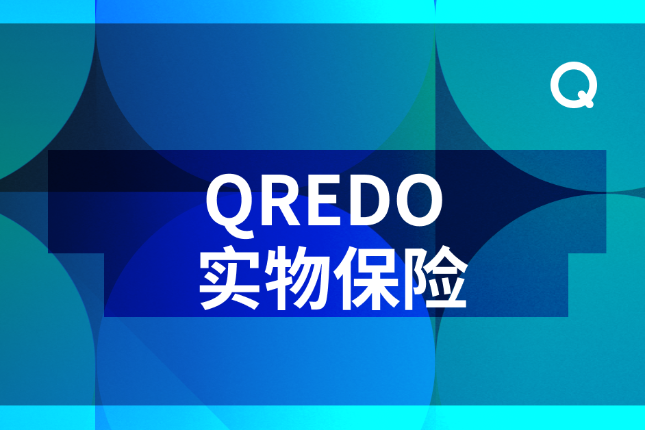 Q

QREDO
实物保险